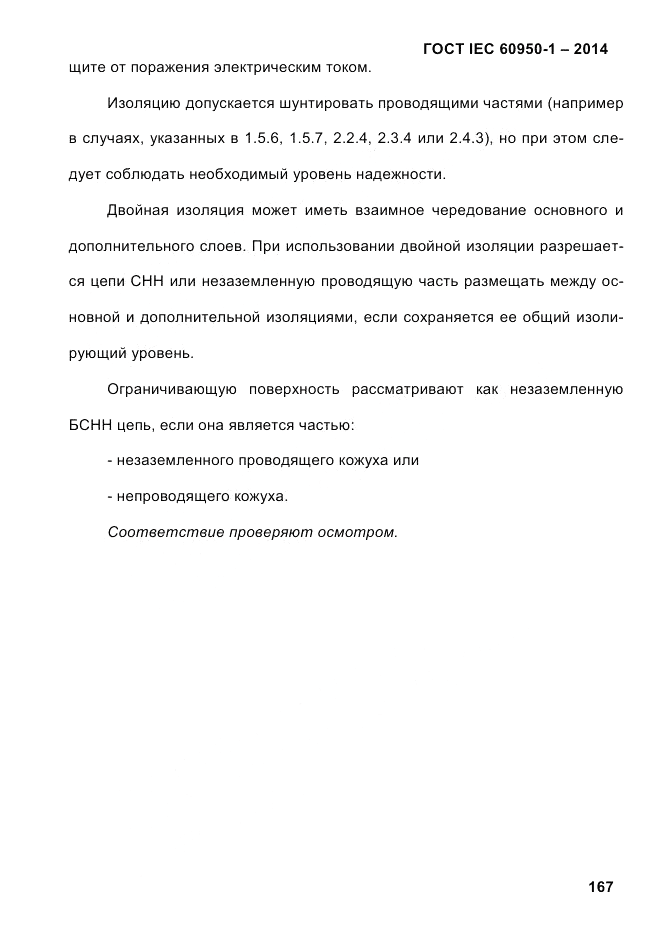 ГОСТ IEC 60950-1 – 2014

щите от поражения электрическим током.

Изоляцию допускается шунтировать проводящими частями (например в случаях, указанных в 1.5.6, 1.5.7, 2.2.4, 2.3.4 или 2.4.3), но при этом следует соблюдать необходимый уровень надежности.

Двойная изоляция может иметь взаимное чередование основного и дополнительного слоев. При использовании двойной изоляции разрешается цепи СНН или незаземленную проводящую часть размещать между основной и дополнительной изоляциями, если сохраняется ее общий изолирующий уровень.

Ограничивающую поверхность рассматривают как незаземленную БСНН цепь, если она является частью:

- незаземленного проводящего кожуха или

- непроводящего кожуха.

Соответствие проверяют осмотром.

167